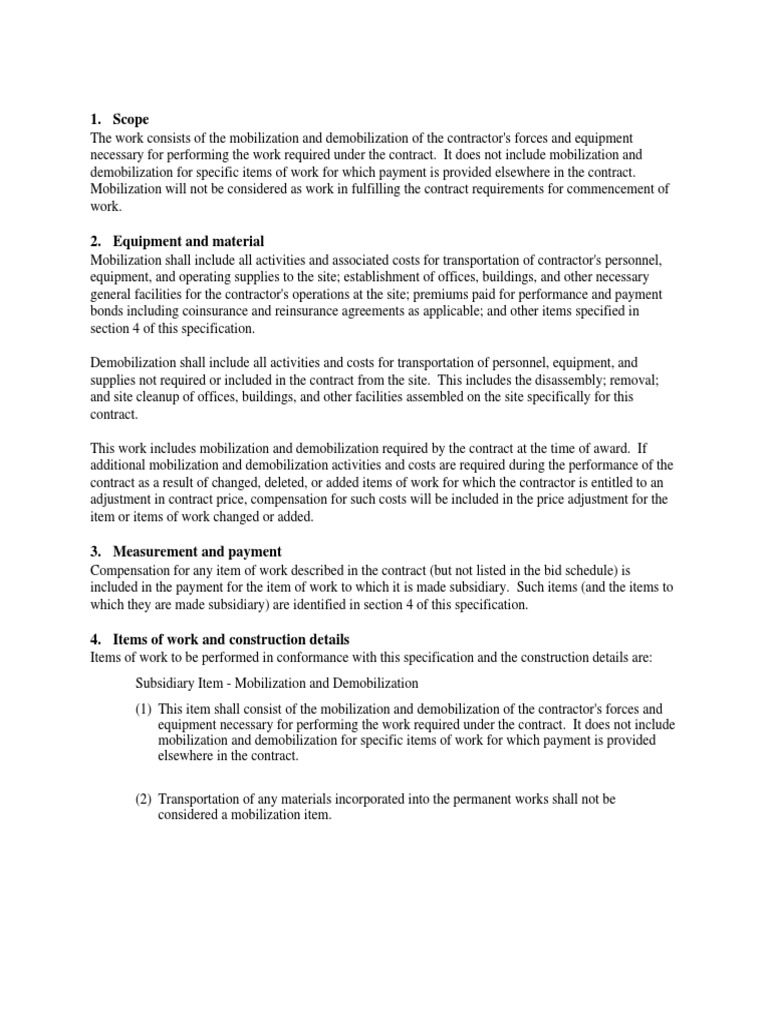 1. Scope
The work consists of the mobilization and demobilization of the contractor's forces and equipment necessary for performing the work required under the contract. It does not include mobilization and demobilization for specific items of work for which payment is provided elsewhere in the contract. Mobilization will not be considered as work in fulfilling the contract requirements for commencement of work.

2. Equipment and material
Mobilization shall include all activities and associated costs for transportation of contractor's personnel, equipment, and operating supplies to the site; establishment of offices, buildings, and other necessary general facilities for the contractor's operations at the site; premiums paid for performance and payment bonds including coinsurance and reinsurance agreements as applicable; and other items specified in section 4 of this specification.

Demobilization shall include all activities and costs for transportation of personnel, equipment, and supplies not required or included in the contract from the site. This includes the disassembly; removal; and site cleanup of offices, buildings, and other facilities assembled on the site specifically for this contract.

This work includes mobilization and demobilization required by the contract at the time of award. If additional mobilization and demobilization activities and costs are required during the performance of the contract as a result of changed, deleted, or added items of work for which the contractor is entitled to an adjustment in contract price, compensation for such costs will be included in the price adjustment for the item or items of work changed or added.

3. Measurement and payment
Compensation for any item of work described in the contract (but not listed in the bid schedule) is included in the payment for the item of work to which it is made subsidiary. Such items (and the items to which they are made subsidiary) are identified in section 4 of this specification.

4. Items of work and construction details
Items of work to be performed in conformance with this specification and the construction details are:

Subsidiary Item - Mobilization and Demobilization

(1) This item shall consist of the mobilization and demobilization of the contractor's forces and equipment necessary for performing the work required under the contract. It does not include mobilization and demobilization for specific items of work for which payment is provided elsewhere in the contract.

(2) Transportation of any materials incorporated into the permanent works shall not be considered a mobilization item.